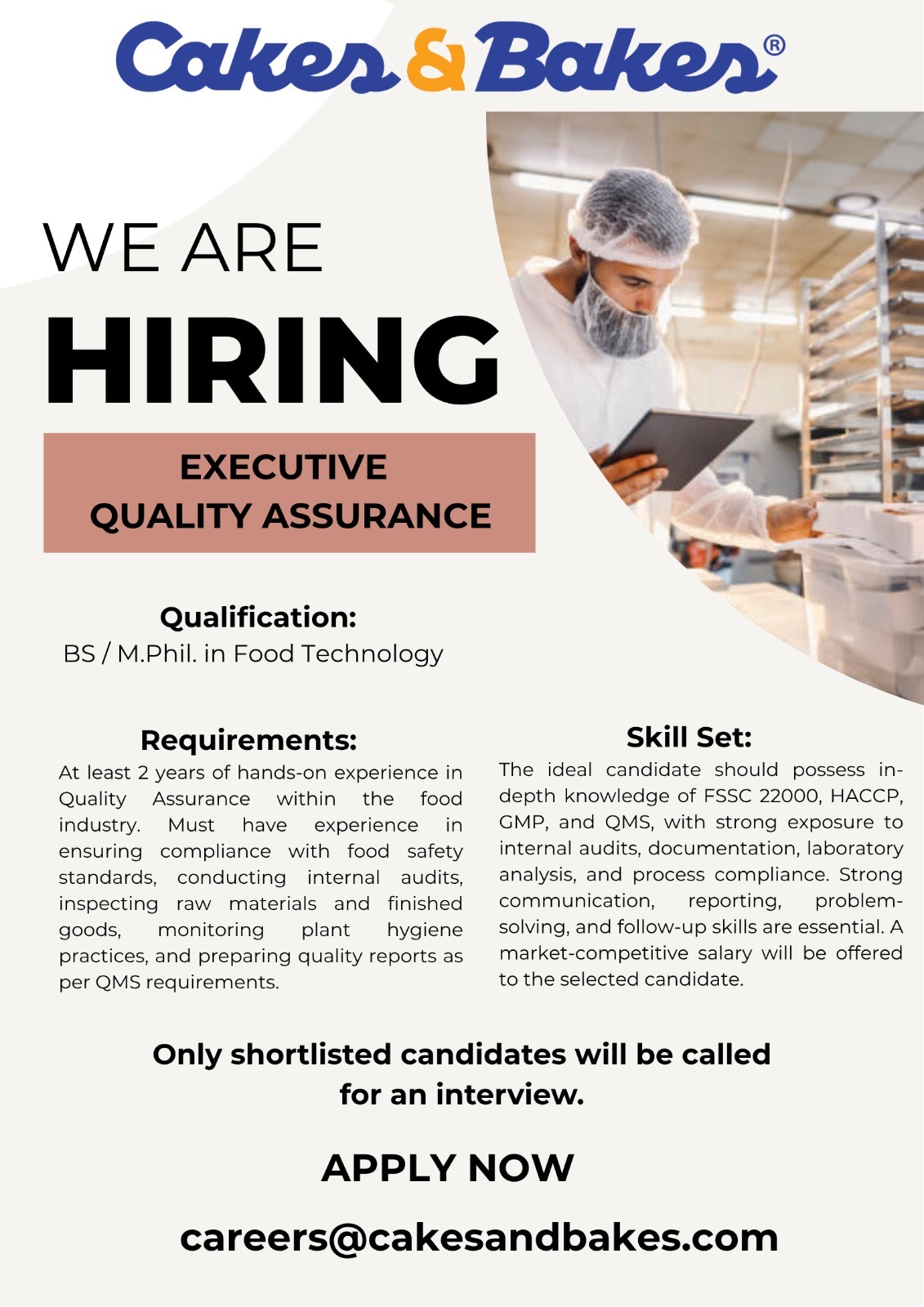 Cakes & Bakes®

WE ARE
HIRING

EXECUTIVE
QUALITY ASSURANCE

Qualification:
BS / M.Phil. in Food Technology

Requirements:
At least 2 years of hands-on experience in Quality Assurance within the food industry. Must have experience in ensuring compliance with food safety standards, conducting internal audits, inspecting raw materials and finished goods, monitoring plant hygiene practices, and preparing quality reports as per QMS requirements.

Skill Set:
The ideal candidate should possess in-depth knowledge of FSSC 22000, HACCP, GMP, and QMS, with strong exposure to internal audits, documentation, laboratory analysis, and process compliance. Strong communication, reporting, problem-solving, and follow-up skills are essential. A market-competitive salary will be offered to the selected candidate.

Only shortlisted candidates will be called for an interview.

APPLY NOW

careers@cakesandbakes.com